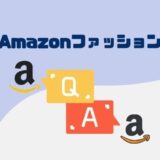 Amazonファッション

a

Q

A

a